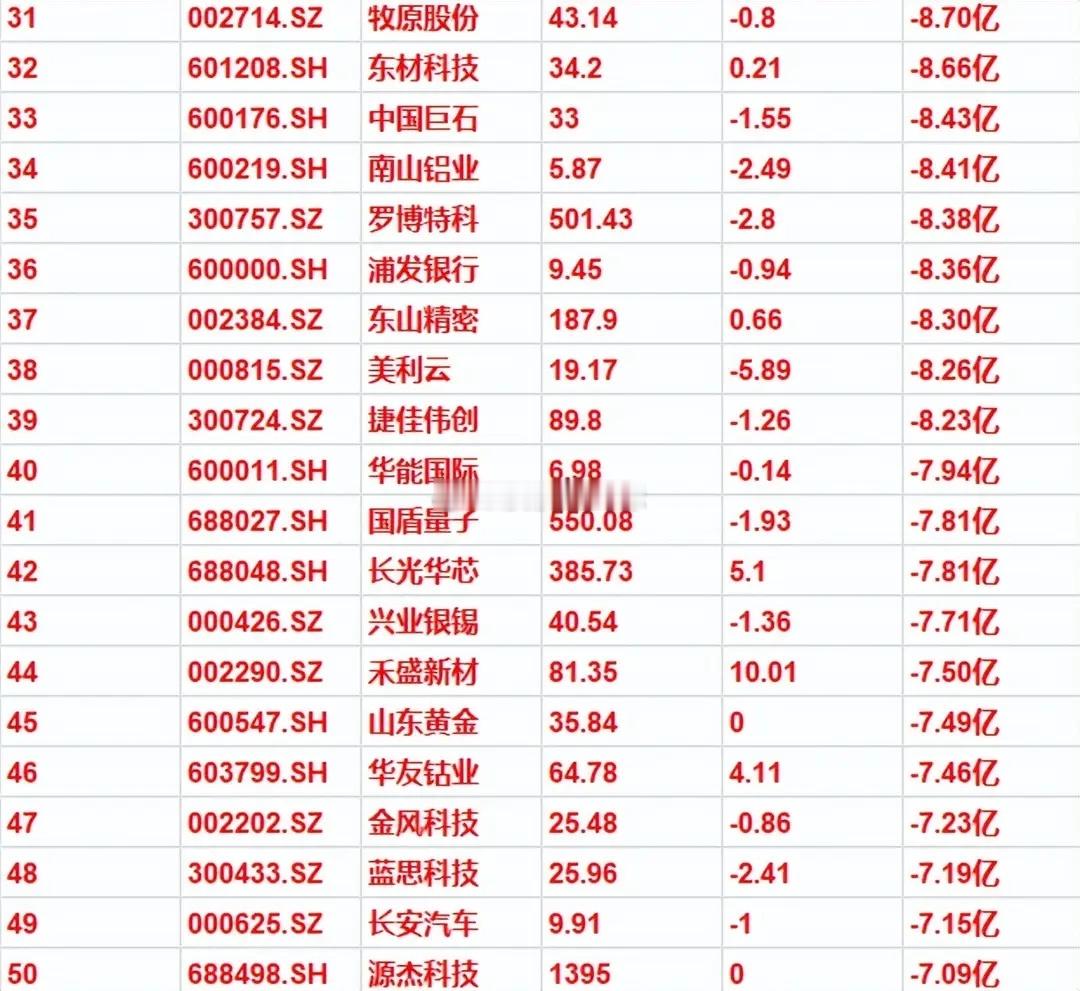 | 31 | 002714.SZ | 牧原股份 | 43.14 | -0.8 | -8.70亿 |
|---|---|---|---|---|---|
| 32 | 601208.SH | 东材科技 | 34.2 | 0.21 | -8.66亿 |
| 33 | 600176.SH | 中国巨石 | 33 | -1.55 | -8.43亿 |
| 34 | 600219.SH | 南山铝业 | 5.87 | -2.49 | -8.41亿 |
| 35 | 300757.SZ | 罗博特科 | 501.43 | -2.8 | -8.38亿 |
| 36 | 600000.SH | 浦发银行 | 9.45 | -0.94 | -8.36亿 |
| 37 | 002384.SZ | 东山精密 | 187.9 | 0.66 | -8.30亿 |
| 38 | 000815.SZ | 美利云 | 19.17 | -5.89 | -8.26亿 |
| 39 | 300724.SZ | 捷佳伟创 | 89.8 | -1.26 | -8.23亿 |
| 40 | 600011.SH | 华能国际 | 6.98 | -0.14 | -7.94亿 |
| 41 | 688027.SH | 国盾量子 | 550.08 | -1.93 | -7.81亿 |
| 42 | 688048.SH | 长光华芯 | 385.73 | 5.1 | -7.81亿 |
| 43 | 000426.SZ | 兴业银锡 | 40.54 | -1.36 | -7.71亿 |
| 44 | 002290.SZ | 禾盛新材 | 81.35 | 10.01 | -7.50亿 |
| 45 | 600547.SH | 山东黄金 | 35.84 | 0 | -7.49亿 |
| 46 | 603799.SH | 华友钴业 | 64.78 | 4.11 | -7.46亿 |
| 47 | 002202.SZ | 金风科技 | 25.48 | -0.86 | -7.23亿 |
| 48 | 300433.SZ | 蓝思科技 | 25.96 | -2.41 | -7.19亿 |
| 49 | 000625.SZ | 长安汽车 | 9.91 | -1 | -7.15亿 |
| 50 | 688498.SH | 源杰科技 | 1395 | 0 | -7.09亿 |